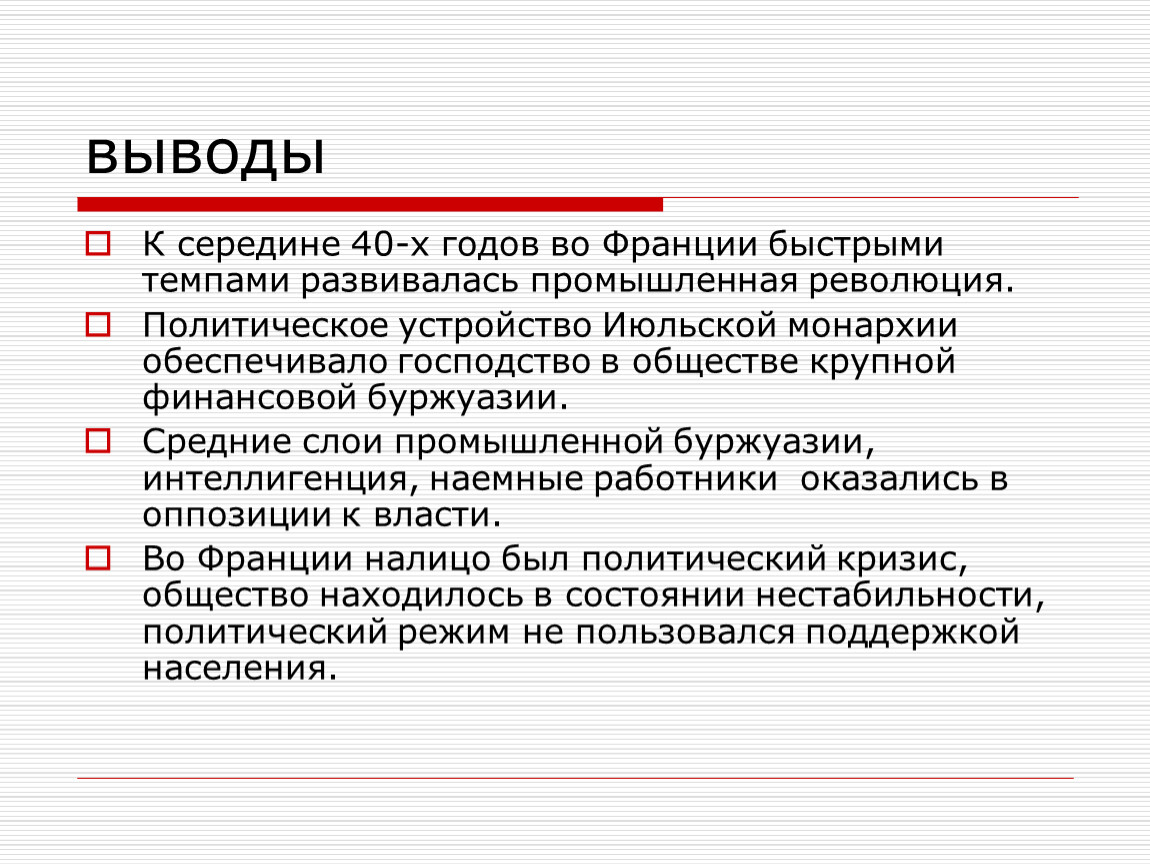 выводы

К середине 40-х годов во Франции быстрыми темпами развивалась промышленная революция.

Политическое устройство Июльской монархии обеспечивало господство в обществе крупной финансовой буржуазии.

Средние слои промышленной буржуазии, интеллигенция, наемные работники оказались в оппозиции к власти.

Во Франции налицо был политический кризис, общество находилось в состоянии нестабильности, политический режим не пользовался поддержкой населения.